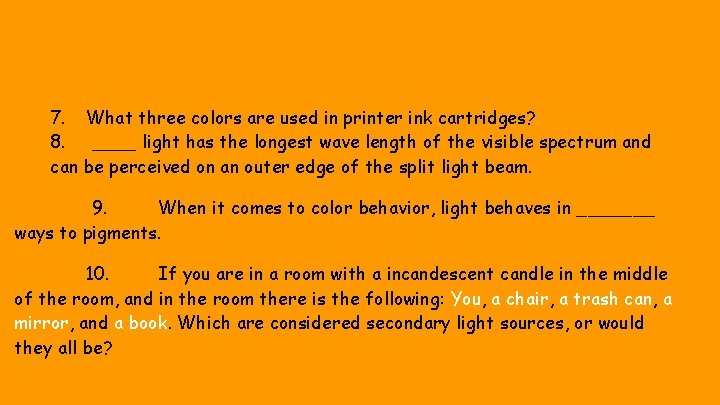 7. What three colors are used in printer ink cartridges?
8. ____ light has the longest wave length of the visible spectrum and can be perceived on an outer edge of the split light beam.

9. When it comes to color behavior, light behaves in _______ ways to pigments.

10. If you are in a room with a incandescent candle in the middle of the room, and in the room there is the following: You, a chair, a trash can, a mirror, and a book. Which are considered secondary light sources, or would they all be?